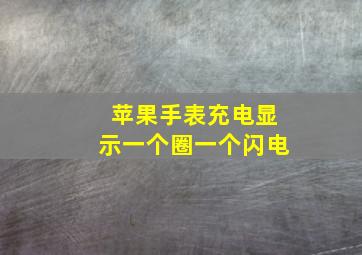 苹果手表充电显示一个圈一个闪电